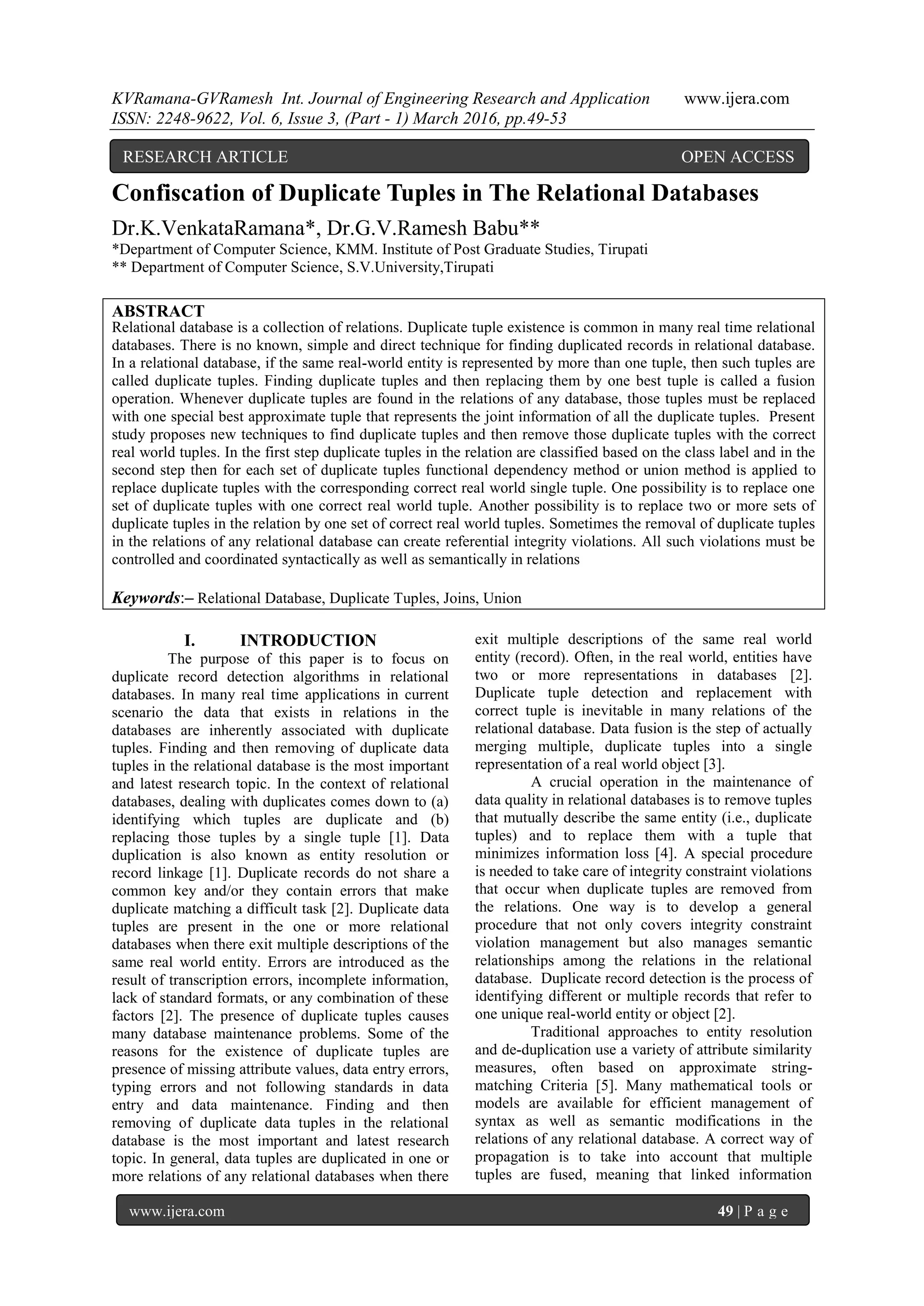 KVRamana-GVRamesh Int. Journal of Engineering Research and Application www.ijera.com
ISSN: 2248-9622, Vol. 6, Issue 3, (Part - 1) March 2016, pp.49-53

RESEARCH ARTICLE OPEN ACCESS

Confiscation of Duplicate Tuples in The Relational Databases

Dr.K.VenkataRamana*, Dr.G.V.Ramesh Babu**
*Department of Computer Science, KMM. Institute of Post Graduate Studies, Tirupati
** Department of Computer Science, S.V.University,Tirupati

ABSTRACT
Relational database is a collection of relations. Duplicate tuple existence is common in many real time relational databases. There is no known, simple and direct technique for finding duplicated records in relational database. In a relational database, if the same real-world entity is represented by more than one tuple, then such tuples are called duplicate tuples. Finding duplicate tuples and then replacing them by one best tuple is called a fusion operation. Whenever duplicate tuples are found in the relations of any database, those tuples must be replaced with one special best approximate tuple that represents the joint information of all the duplicate tuples. Present study proposes new techniques to find duplicate tuples and then remove those duplicate tuples with the correct real world tuples. In the first step duplicate tuples in the relation are classified based on the class label and in the second step then for each set of duplicate tuples functional dependency method or union method is applied to replace duplicate tuples with the corresponding correct real world single tuple. One possibility is to replace one set of duplicate tuples with one correct real world tuple. Another possibility is to replace two or more sets of duplicate tuples in the relation by one set of correct real world tuples. Sometimes the removal of duplicate tuples in the relations of any relational database can create referential integrity violations. All such violations must be controlled and coordinated syntactically as well as semantically in relations

Keywords:– Relational Database, Duplicate Tuples, Joins, Union

I. INTRODUCTION
The purpose of this paper is to focus on duplicate record detection algorithms in relational databases. In many real time applications in current scenario the data that exists in relations in the databases are inherently associated with duplicate tuples. Finding and then removing of duplicate data tuples in the relational database is the most important and latest research topic. In the context of relational databases, dealing with duplicates comes down to (a) identifying which tuples are duplicate and (b) replacing those tuples by a single tuple [1]. Data duplication is also known as entity resolution or record linkage [1]. Duplicate records do not share a common key and/or they contain errors that make duplicate matching a difficult task [2]. Duplicate data tuples are present in the one or more relational databases when there exit multiple descriptions of the same real world entity. Errors are introduced as the result of transcription errors, incomplete information, lack of standard formats, or any combination of these factors [2]. The presence of duplicate tuples causes many database maintenance problems. Some of the reasons for the existence of duplicate tuples are presence of missing attribute values, data entry errors, typing errors and not following standards in data entry and data maintenance. Finding and then removing of duplicate data tuples in the relational database is the most important and latest research topic. In general, data tuples are duplicated in one or more relations of any relational databases when there exit multiple descriptions of the same real world entity (record). Often, in the real world, entities have two or more representations in databases [2]. Duplicate tuple detection and replacement with correct tuple is inevitable in many relations of the relational database. Data fusion is the step of actually merging multiple, duplicate tuples into a single representation of a real world object [3].

A crucial operation in the maintenance of data quality in relational databases is to remove tuples that mutually describe the same entity (i.e., duplicate tuples) and to replace them with a tuple that minimizes information loss [4]. A special procedure is needed to take care of integrity constraint violations that occur when duplicate tuples are removed from the relations. One way is to develop a general procedure that not only covers integrity constraint violation management but also manages semantic relationships among the relations in the relational database. Duplicate record detection is the process of identifying different or multiple records that refer to one unique real-world entity or object [2].

Traditional approaches to entity resolution and de-duplication use a variety of attribute similarity measures, often based on approximate string-matching Criteria [5]. Many mathematical tools or models are available for efficient management of syntax as well as semantic modifications in the relations of any relational database. A correct way of propagation is to take into account that multiple tuples are fused, meaning that linked information

www.ijera.com 49 | P a g e